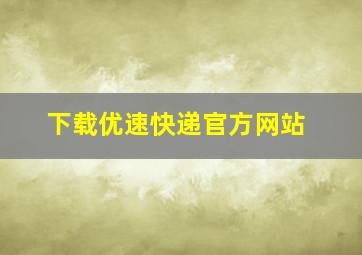 下载优速快递官方网站